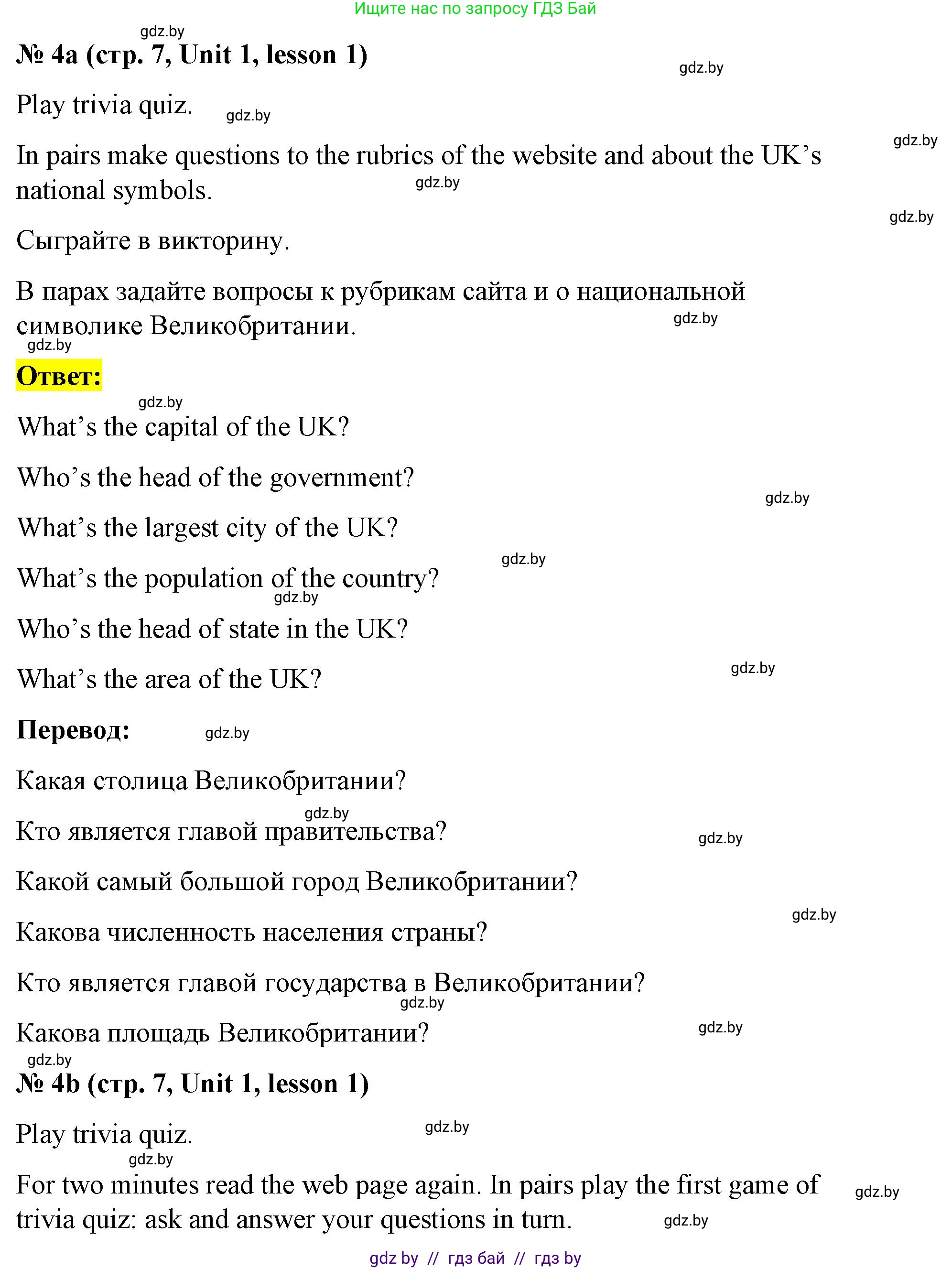 Ищите нас по запросу ГДЗ Бай

gdz.by

№ 4a (стр. 7, Unit 1, lesson 1)

gdz.by

Play trivia quiz. gdz.by

gdz.by

In pairs make questions to the rubrics of the website and about the UK's national symbols. gdz.by

gdz.by

Сыграйте в викторину.

В парах задайте вопросы к рубрикам сайта и о национальной символике Великобритании. gdz.by

gdz.by

Ответ:

gdz.by

What's the capital of the UK?

Who's the head of the government?

gdz.by

What's the largest city of the UK?

gdz.by

What's the population of the country?

gdz.by

Who's the head of state in the UK?

What's the area of the UK? gdz.by

Перевод: gdz.by

Какая столица Великобритании?

gdz.by

Кто является главой правительства? gdz.by

Какой самый большой город Великобритании?

gdz.by

Какова численность населения страны?

Кто является главой государства в Великобритании?

gdz.by

Какова площадь Великобритании? gdz.by

gdz.by

№ 4b (стр. 7, Unit 1, lesson 1)

Play trivia quiz. gdz.by

gdz.by

For two minutes read the web page again. In pairs play the first game of trivia quiz: ask and answer your questions in turn. gdz.by

gdz.by

gdz by // гдз бай // гдз by